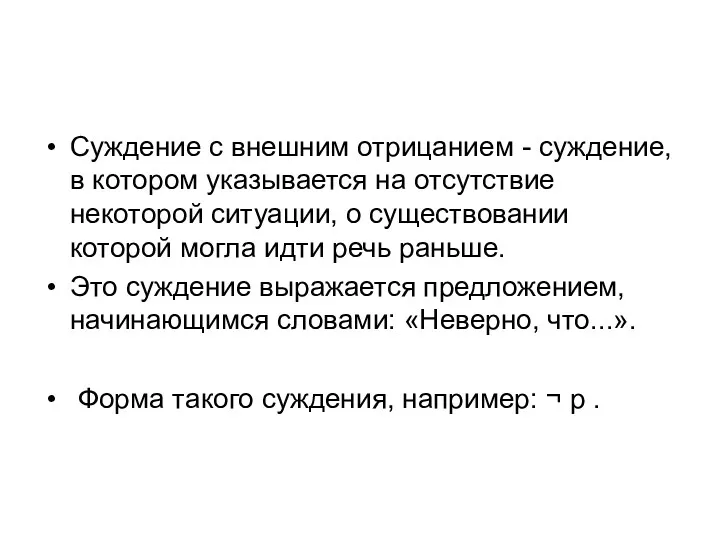 • Суждение с внешним отрицанием - суждение, в котором указывается на отсутствие некоторой ситуации, о существовании которой могла идти речь раньше.

• Это суждение выражается предложением, начинающимся словами: «Неверно, что...».

• Форма такого суждения, например: $\neg p$ .